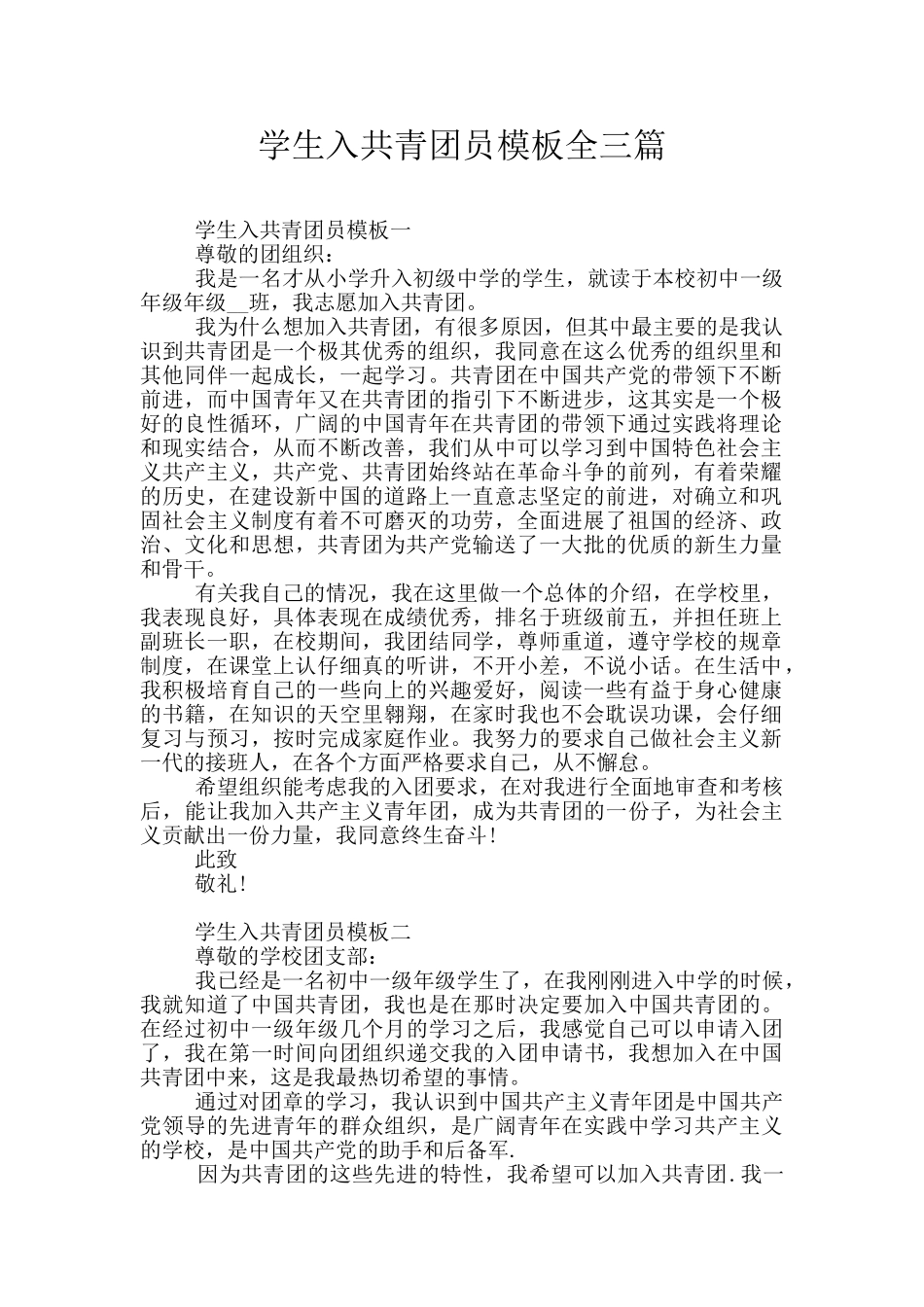 学生入共青团员模板全三篇

学生入共青团员模板一

尊敬的团组织：

我是一名才从小学升入初级中学的学生，就读于本校初中一级年级年级__班，我志愿加入共青团。

我为什么想加入共青团，有很多原因，但其中最主要的是我认识到共青团是一个极其优秀的组织，我同意在这么优秀的组织里和其他同伴一起成长，一起学习。共青团在中国共产党的带领下不断前进，而中国青年又在共青团的指引下不断进步，这其实是一个极好的良性循环，广阔的中国青年在共青团的带领下通过实践将理论和现实结合，从而不断改善，我们从中可以学习到中国特色社会主义共产主义，共产党、共青团始终站在革命斗争的前列，有着荣耀的历史，在建设新中国的道路上一直意志坚定的前进，对确立和巩固社会主义制度有着不可磨灭的功劳，全面进展了祖国的经济、政治、文化和思想，共青团为共产党输送了一大批的优质的新生力量和骨干。

有关我自己的情况，我在这里做一个总体的介绍，在学校里，我表现良好，具体表现在成绩优秀，排名于班级前五，并担任班上副班长一职，在校期间，我团结同学，尊师重道，遵守学校的规章制度，在课堂上认仔细真的听讲，不开小差，不说小话。在生活中，我积极培育自己的一些向上的兴趣爱好，阅读一些有益于身心健康的书籍，在知识的天空里翱翔，在家时我也不会耽误功课，会仔细复习与预习，按时完成家庭作业。我努力的要求自己做社会主义新一代的接班人，在各个方面严格要求自己，从不懈怠。

希望组织能考虑我的入团要求，在对我进行全面地审查和考核后，能让我加入共产主义青年团，成为共青团的一份子，为社会主义贡献出一份力量，我同意终生奋斗！

此致

敬礼！

学生入共青团员模板二

尊敬的学校团支部：

我已经是一名初中一级年级学生了，在我刚刚进入中学的时候，我就知道了中国共青团，我也是在那时决定要加入中国共青团的。在经过初中一级年级几个月的学习之后，我感觉自己可以申请入团了，我在第一时间向团组织递交我的入团申请书，我想加入在中国共青团中来，这是我最热切希望的事情。

通过对团章的学习，我认识到中国共产主义青年团是中国共产党领导的先进青年的群众组织，是广阔青年在实践中学习共产主义的学校，是中国共产党的助手和后备军.

因为共青团的这些先进的特性，我希望可以加入共青团.我一